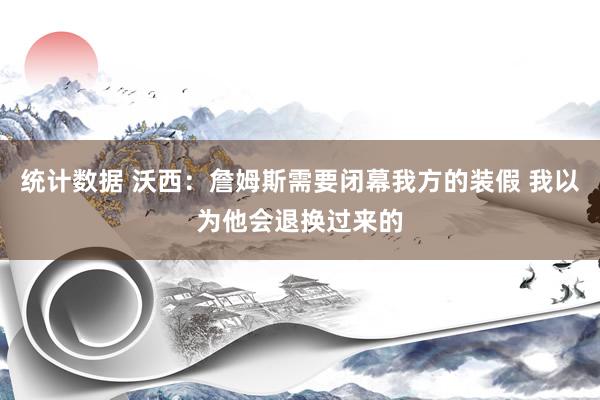 统计数据 沃西：詹姆斯需要闭幕我方的装假 我以为他会退换过来的